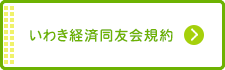 いわき経済同友会規約